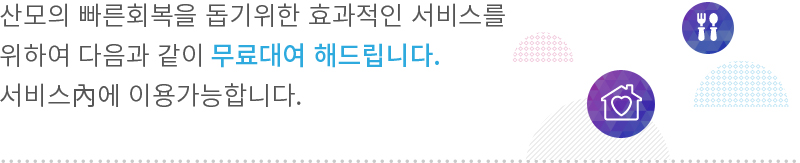 산모의 빠른회복을 돕기위한 효과적인 서비스를 위하여 다음과 같이 무료대여 해드립니다. 서비스內에 이용가능합니다.